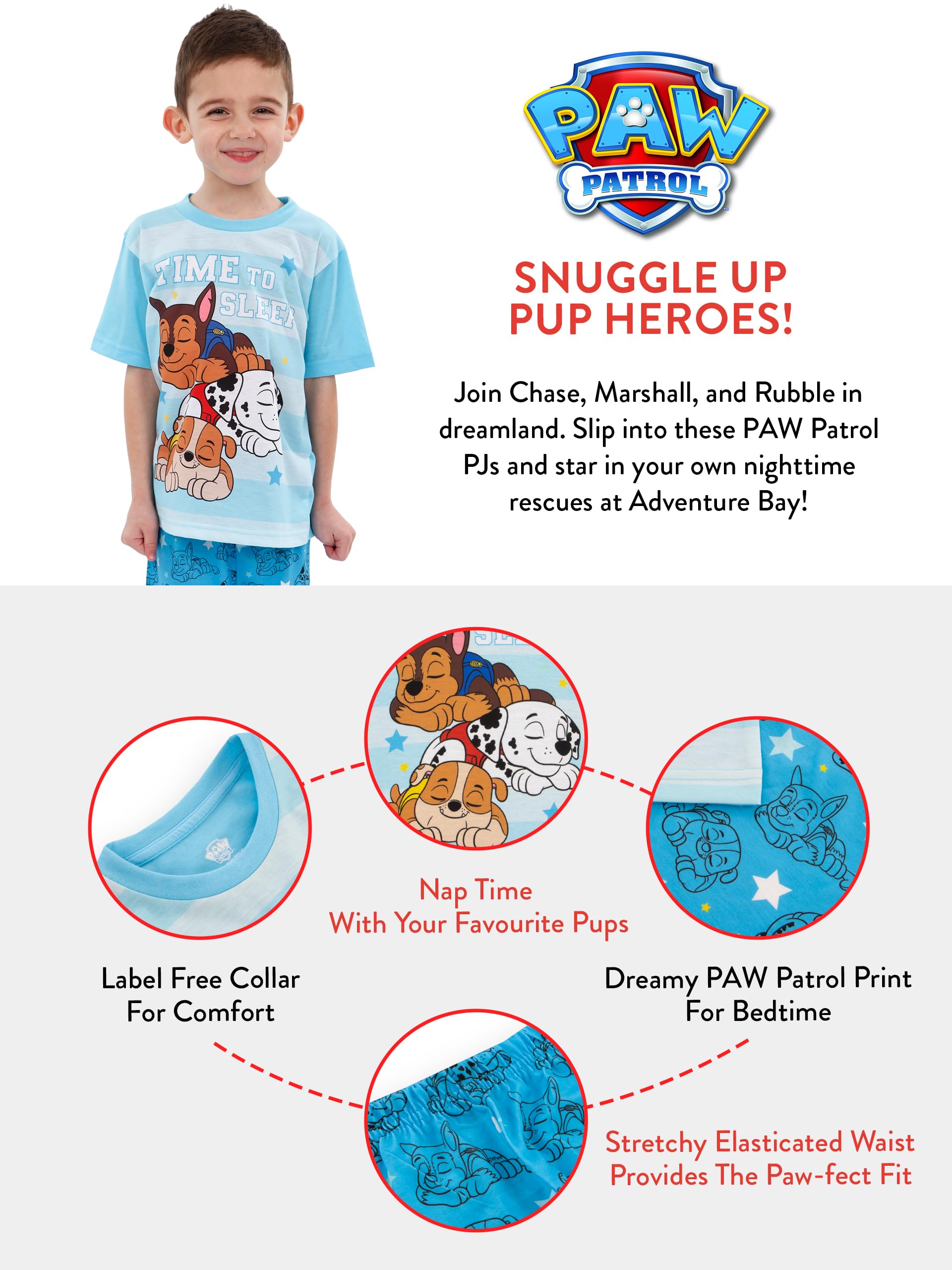 TIME TO SLEEP

PAW PATROL

SNUGGLE UP PUP HEROES!

Join Chase, Marshall, and Rubble in dreamland. Slip into these PAW Patrol PJs and star in your own nighttime rescues at Adventure Bay!

Nap Time
With Your Favourite Pups

Label Free Collar
For Comfort

Dreamy PAW Patrol Print
For Bedtime

Stretchy Elasticated Waist
Provides The Paw-fect Fit